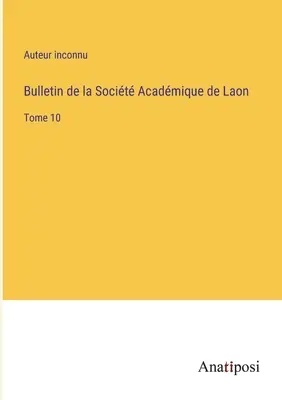 Auteur inconnu

Bulletin de la Société Académique de Laon

Tome 10

Anatiposi